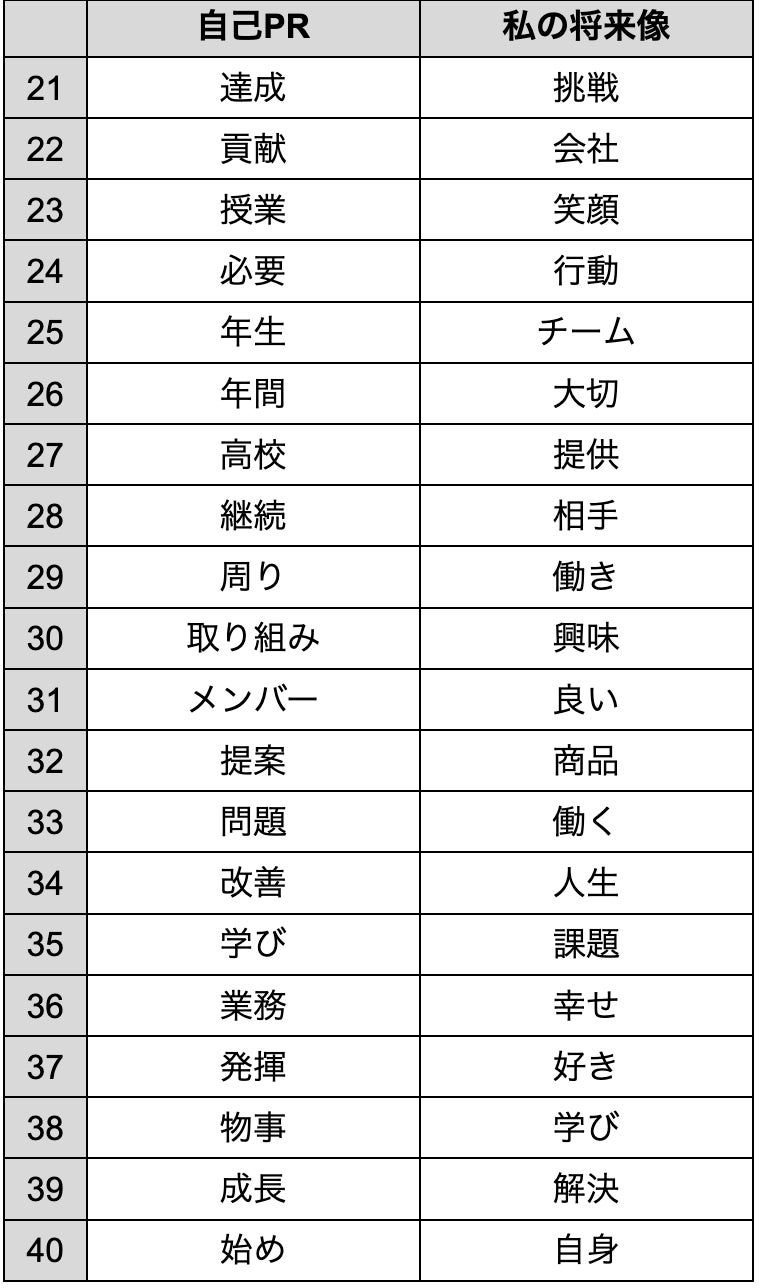 |  | 自己PR | 私の将来像 |
|---|---|---|
| 21 | 達成 | 挑戦 |
| 22 | 貢献 | 会社 |
| 23 | 授業 | 笑顔 |
| 24 | 必要 | 行動 |
| 25 | 年生 | チーム |
| 26 | 年間 | 大切 |
| 27 | 高校 | 提供 |
| 28 | 継続 | 相手 |
| 29 | 周り | 働き |
| 30 | 取り組み | 興味 |
| 31 | メンバー | 良い |
| 32 | 提案 | 商品 |
| 33 | 問題 | 働く |
| 34 | 改善 | 人生 |
| 35 | 学び | 課題 |
| 36 | 業務 | 幸せ |
| 37 | 発揮 | 好き |
| 38 | 物事 | 学び |
| 39 | 成長 | 解決 |
| 40 | 始め | 自身 |